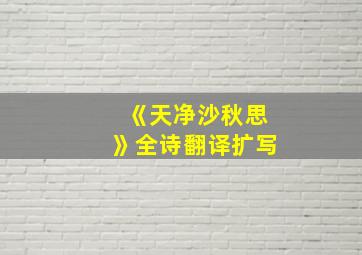 《天净沙秋思》全诗翻译扩写